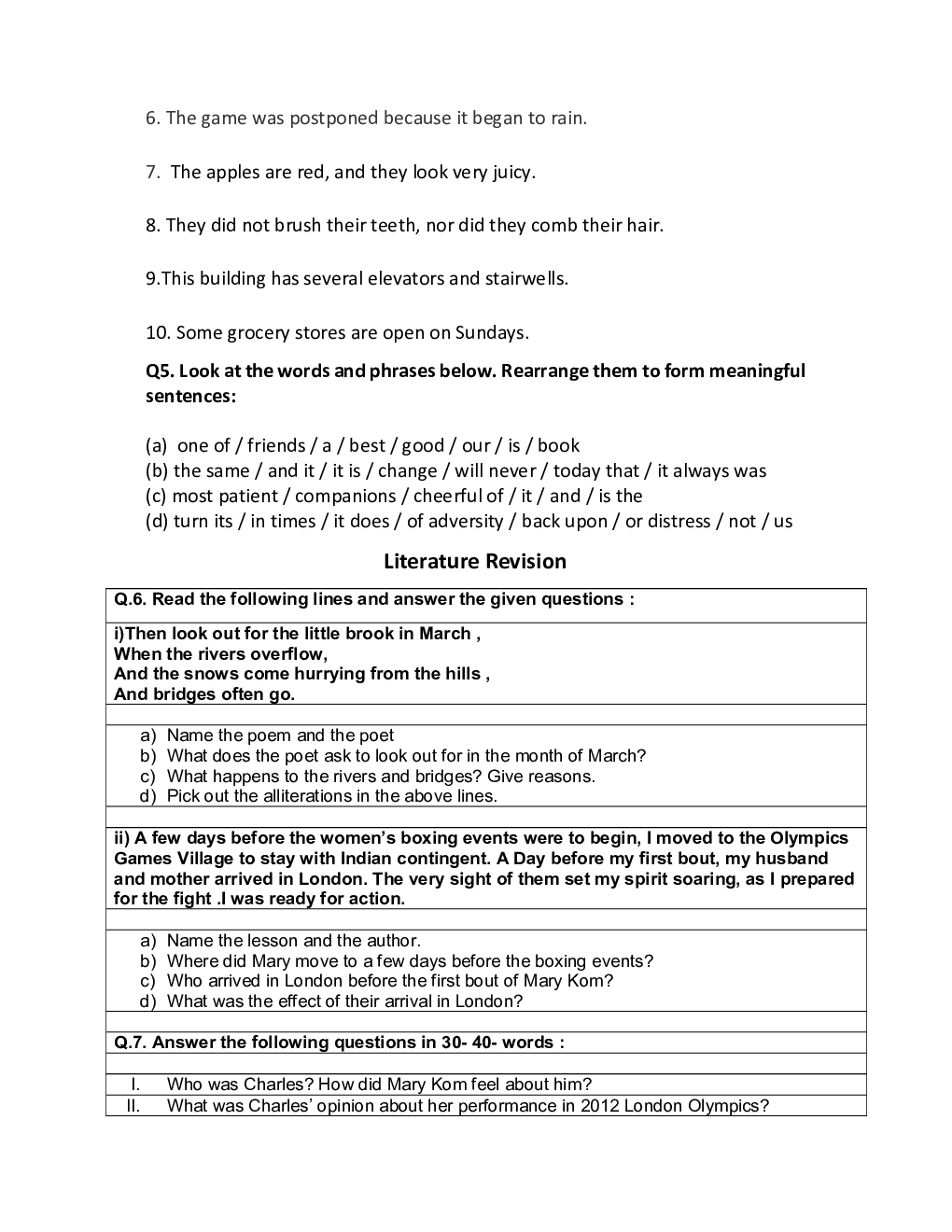 6. The game was postponed because it began to rain.

7. The apples are red, and they look very juicy.

8. They did not brush their teeth, nor did they comb their hair.

9.This building has several elevators and stairwells.

10. Some grocery stores are open on Sundays.

Q5. Look at the words and phrases below. Rearrange them to form meaningful sentences:

(a) one of / friends / a / best / good / our / is / book
(b) the same / and it / it is / change / will never / today that / it always was
(c) most patient / companions / cheerful of / it / and / is the
(d) turn its / in times / it does / of adversity / back upon / or distress / not / us

Literature Revision

Q.6. Read the following lines and answer the given questions :

i)Then look out for the little brook in March ,
When the rivers overflow,
And the snows come hurrying from the hills ,
And bridges often go.

a) Name the poem and the poet
b) What does the poet ask to look out for in the month of March?
c) What happens to the rivers and bridges? Give reasons.
d) Pick out the alliterations in the above lines.

ii) A few days before the women's boxing events were to begin, I moved to the Olympics Games Village to stay with Indian contingent. A Day before my first bout, my husband and mother arrived in London. The very sight of them set my spirit soaring, as I prepared for the fight .I was ready for action.

a) Name the lesson and the author.
b) Where did Mary move to a few days before the boxing events?
c) Who arrived in London before the first bout of Mary Kom?
d) What was the effect of their arrival in London?

Q.7. Answer the following questions in 30- 40- words :

I. Who was Charles? How did Mary Kom feel about him?
II. What was Charles' opinion about her performance in 2012 London Olympics?